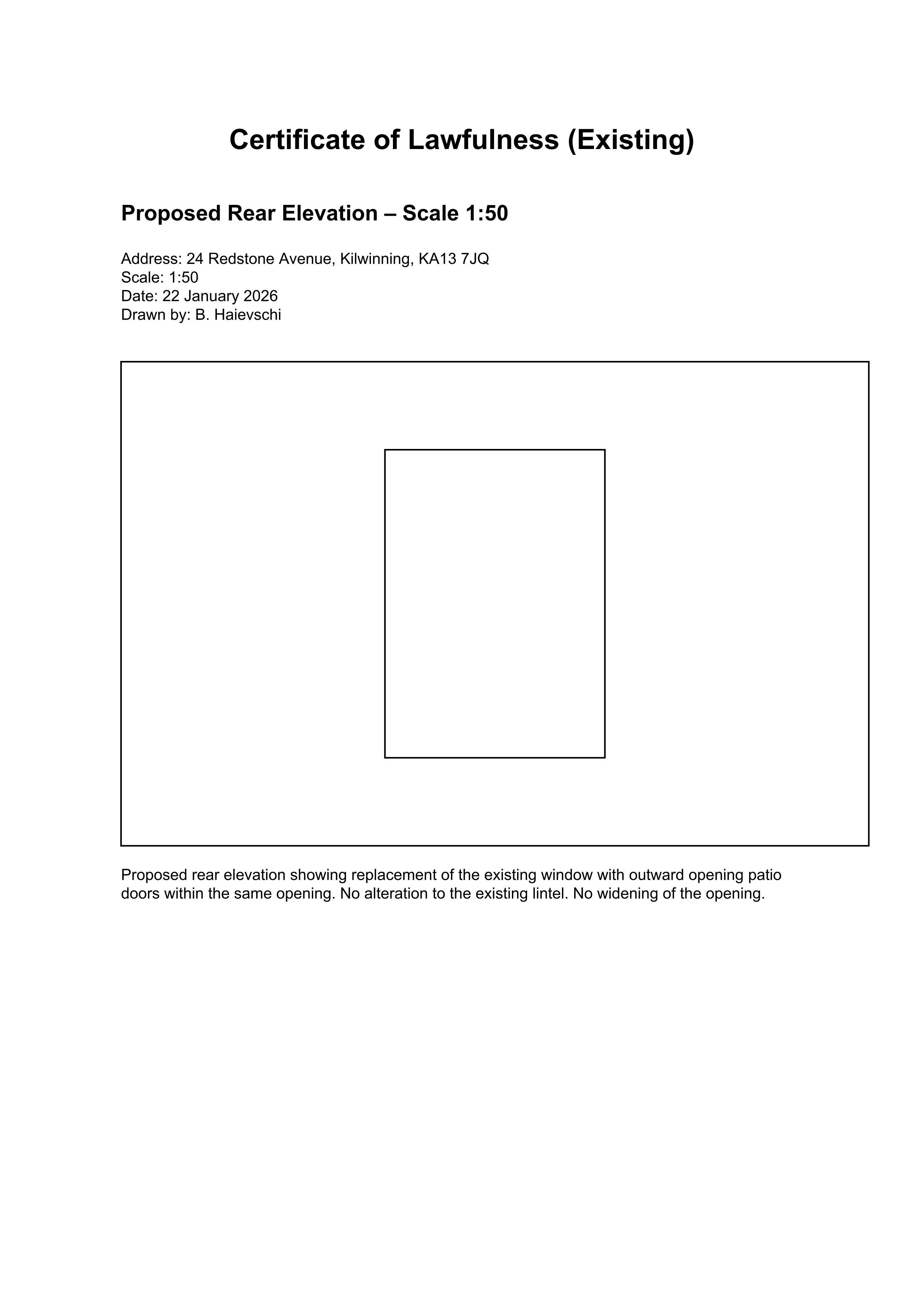 Certificate of Lawfulness (Existing)

Proposed Rear Elevation – Scale 1:50

Address: 24 Redstone Avenue, Kilwinning, KA13 7JQ
Scale: 1:50
Date: 22 January 2026
Drawn by: B. Haievschi

Proposed rear elevation showing replacement of the existing window with outward opening patio doors within the same opening. No alteration to the existing lintel. No widening of the opening.